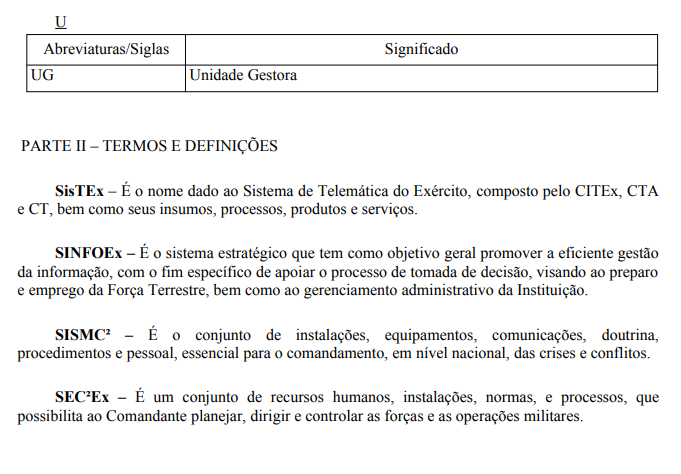 U

| Abreviaturas/Siglas | Significado |
|---|---|
| UG | Unidade Gestora |

PARTE II – TERMOS E DEFINIÇÕES

SisTEx – É o nome dado ao Sistema de Telemática do Exército, composto pelo CITEx, CTA e CT, bem como seus insumos, processos, produtos e serviços.

SINFOEx – É o sistema estratégico que tem como objetivo geral promover a eficiente gestão da informação, com o fim específico de apoiar o processo de tomada de decisão, visando ao preparo e emprego da Força Terrestre, bem como ao gerenciamento administrativo da Instituição.

SISMC² – É o conjunto de instalações, equipamentos, comunicações, doutrina, procedimentos e pessoal, essencial para o comandamento, em nível nacional, das crises e conflitos.

SEC²Ex – É um conjunto de recursos humanos, instalações, normas, e processos, que possibilita ao Comandante planejar, dirigir e controlar as forças e as operações militares.